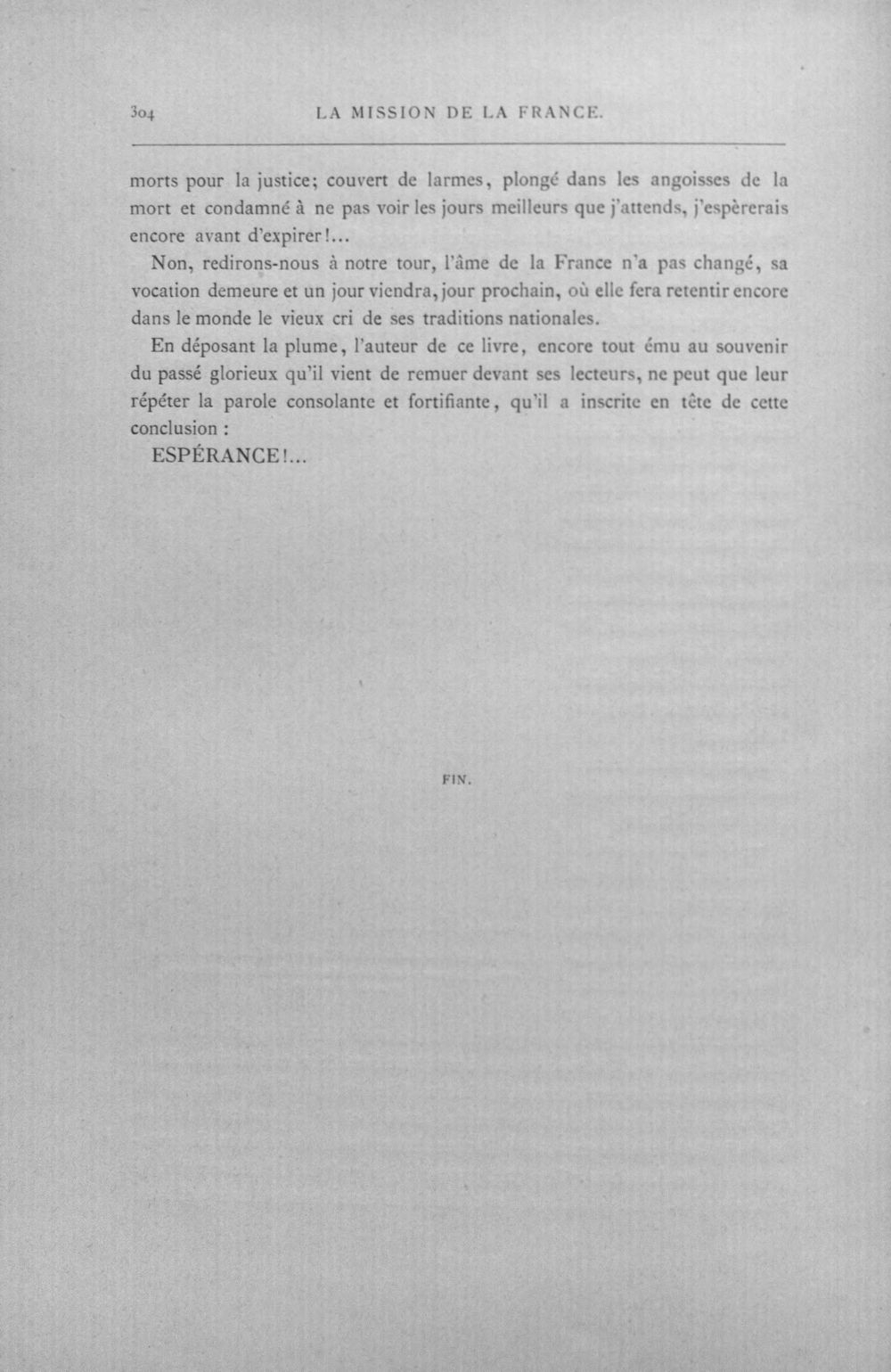 304 LA MISSION DE LA FRANCE.

morts pour la justice; couvert de larmes, plongé dans les angoisses de la mort et condamné à ne pas voir les jours meilleurs que j'attends, j'espèrerais encore avant d'expirer!...

Non, redirons-nous à notre tour, l'âme de la France n'a pas changé, sa vocation demeure et un jour viendra, jour prochain, où elle fera retentir encore dans le monde le vieux cri de ses traditions nationales.

En déposant la plume, l'auteur de ce livre, encore tout ému au souvenir du passé glorieux qu'il vient de remuer devant ses lecteurs, ne peut que leur répéter la parole consolante et fortifiante, qu'il a inscrite en tête de cette conclusion :

ESPÉRANCE!...

FIN.